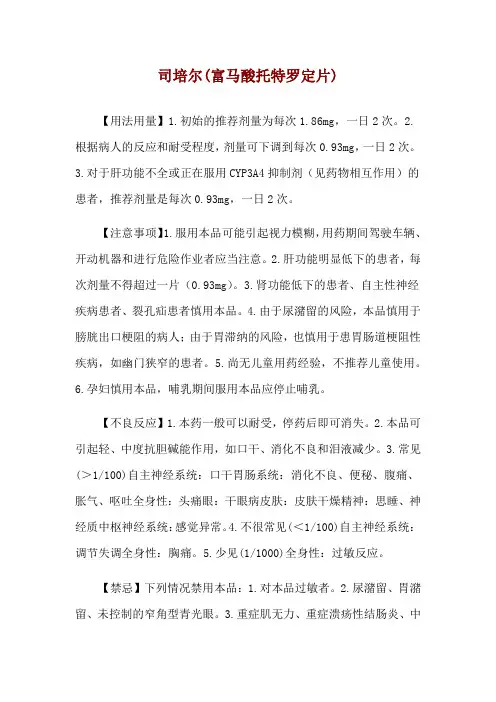 司培尔(富马酸托特罗定片)

【用法用量】1.初始的推荐剂量为每次 1.86mg，一日 2 次。2.根据病人的反应和耐受程度，剂量可下调到每次 0.93mg，一日 2 次。3.对于肝功能不全或正在服用 CYP3A4 抑制剂（见药物相互作用）的患者，推荐剂量是每次 0.93mg，一日 2 次。

【注意事项】1.服用本品可能引起视力模糊，用药期间驾驶车辆、开动机器和进行危险作业者应当注意。2.肝功能明显低下的患者，每次剂量不得超过一片（0.93mg）。3.肾功能低下的患者、自主性神经疾病患者、裂孔疝患者慎用本品。4.由于尿潴留的风险，本品慎用于膀胱出口梗阻的病人；由于胃滞纳的风险，也慎用于患胃肠道梗阻性疾病，如幽门狭窄的患者。5.尚无儿童用药经验，不推荐儿童使用。6.孕妇慎用本品，哺乳期间服用本品应停止哺乳。

【不良反应】1.本药一般可以耐受，停药后即可消失。2.本品可引起轻、中度抗胆碱能作用，如口干、消化不良和泪液减少。3.常见(>1/100)自主神经系统：口干胃肠系统：消化不良、便秘、腹痛、胀气、呕吐全身性：头痛眼：干眼病皮肤：皮肤干燥精神：思睡、神经质中枢神经系统：感觉异常。4.不很常见(<1/100)自主神经系统：调节失调全身性：胸痛。5.少见(1/1000)全身性：过敏反应。

【禁忌】下列情况禁用本品：1.对本品过敏者。2.尿潴留、胃潴留、未控制的窄角型青光眼。3.重症肌无力、重症溃疡性结肠炎、中